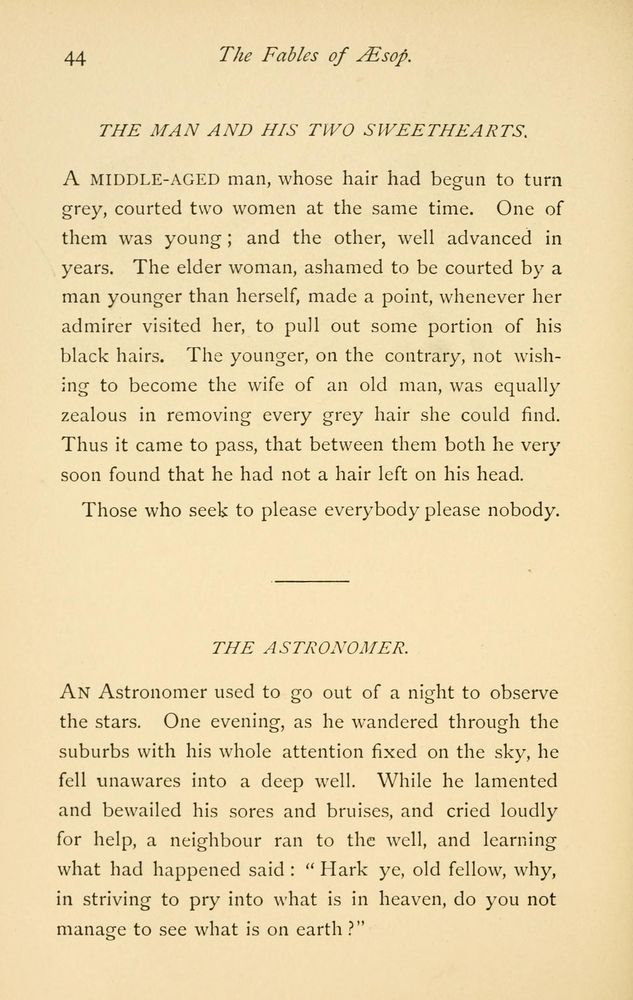 44 The Fables of Æsop.

THE MAN AND HIS TWO SWEETHEARTS.

A MIDDLE-AGED man, whose hair had begun to turn grey, courted two women at the same time. One of them was young; and the other, well advanced in years. The elder woman, ashamed to be courted by a man younger than herself, made a point, whenever her admirer visited her, to pull out some portion of his black hairs. The younger, on the contrary, not wishing to become the wife of an old man, was equally zealous in removing every grey hair she could find. Thus it came to pass, that between them both he very soon found that he had not a hair left on his head.

Those who seek to please everybody please nobody.

THE ASTRONOMER.

AN Astronomer used to go out of a night to observe the stars. One evening, as he wandered through the suburbs with his whole attention fixed on the sky, he fell unawares into a deep well. While he lamented and bewailed his sores and bruises, and cried loudly for help, a neighbour ran to the well, and learning what had happened said: "Hark ye, old fellow, why, in striving to pry into what is in heaven, do you not manage to see what is on earth?"